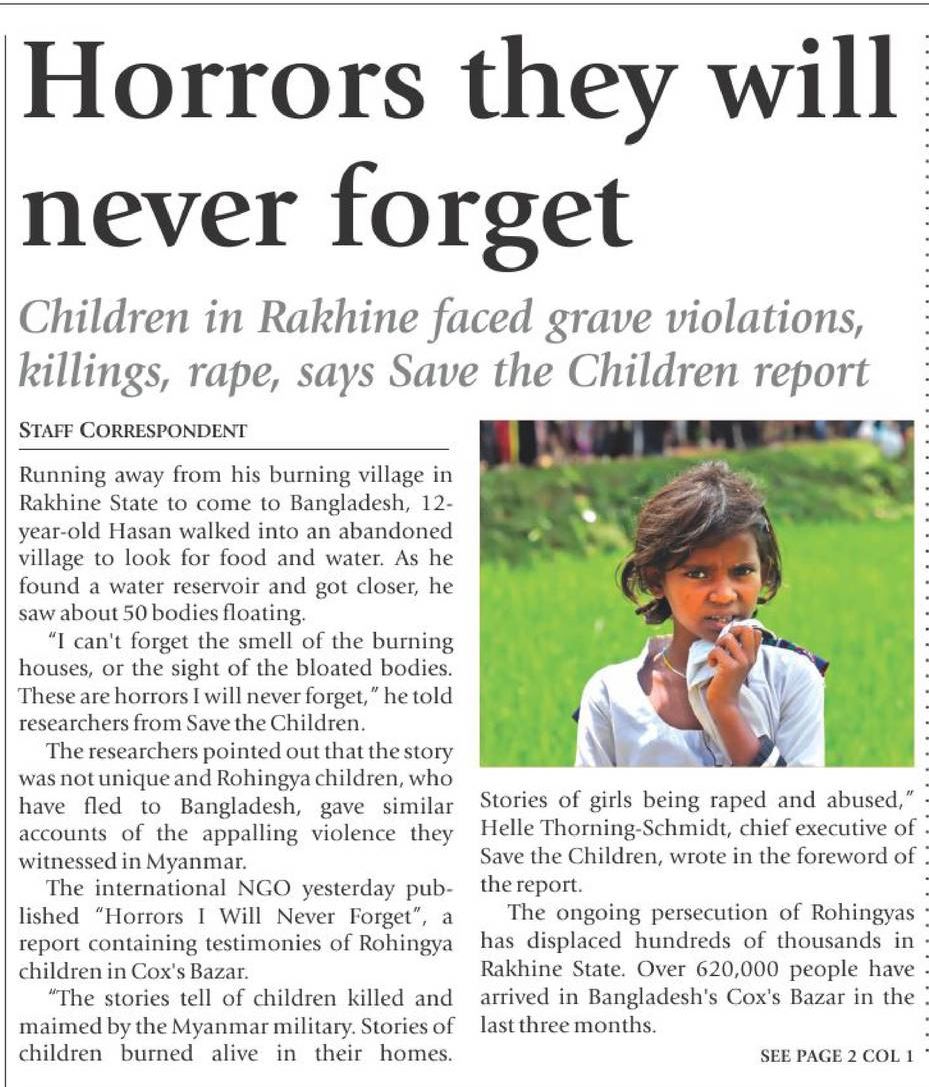 Horrors they will never forget

Children in Rakhine faced grave violations, killings, rape, says Save the Children report

STAFF CORRESPONDENT

Running away from his burning village in Rakhine State to come to Bangladesh, 12-year-old Hasan walked into an abandoned village to look for food and water. As he found a water reservoir and got closer, he saw about 50 bodies floating.

"I can't forget the smell of the burning houses, or the sight of the bloated bodies. These are horrors I will never forget," he told researchers from Save the Children.

The researchers pointed out that the story was not unique and Rohingya children, who have fled to Bangladesh, gave similar accounts of the appalling violence they witnessed in Myanmar.

The international NGO yesterday published "Horrors I Will Never Forget", a report containing testimonies of Rohingya children in Cox's Bazar.

"The stories tell of children killed and maimed by the Myanmar military. Stories of children burned alive in their homes. Stories of girls being raped and abused," Helle Thorning-Schmidt, chief executive of Save the Children, wrote in the foreword of the report.

The ongoing persecution of Rohingyas has displaced hundreds of thousands in Rakhine State. Over 620,000 people have arrived in Bangladesh's Cox's Bazar in the last three months.

SEE PAGE 2 COL 1